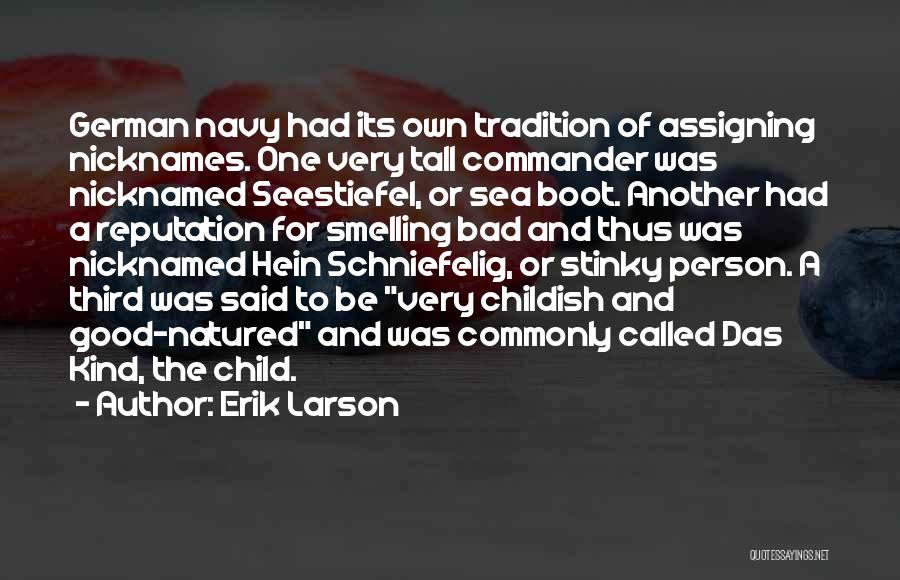 German navy had its own tradition of assigning nicknames. One very tall commander was nicknamed Seestiefel, or sea boot. Another had a reputation for smelling bad and thus was nicknamed Hein Schniefelig, or stinky person. A third was said to be "very childish and good-natured" and was commonly called Das Kind, the child.

- Author: Erik Larson

QUOTESSAYINGS.NET